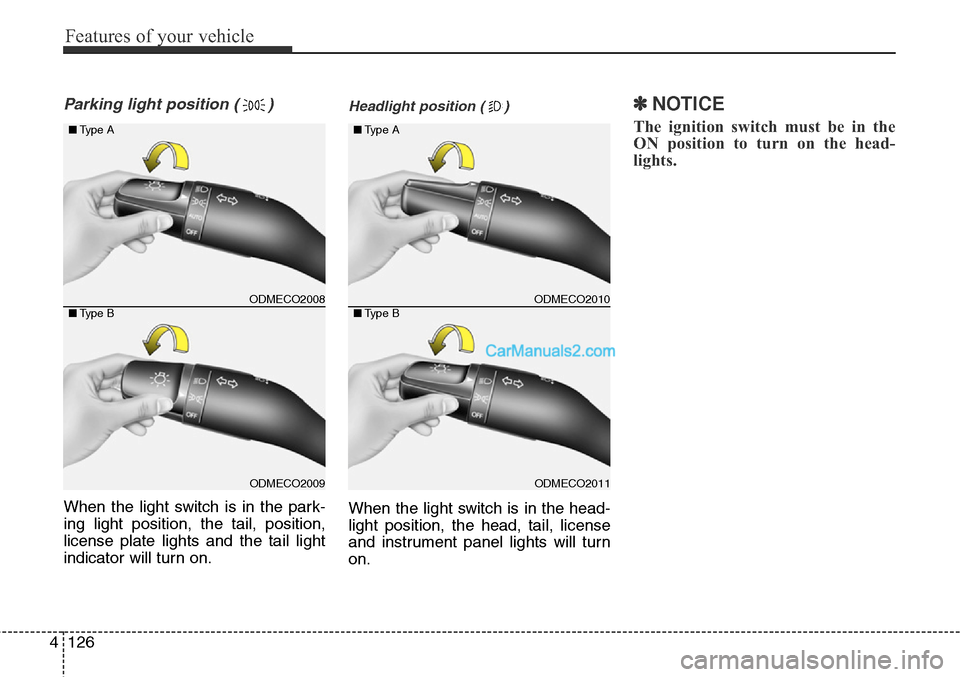 Features of your vehicle

Parking light position ( )

■ Type A

AUTO
OFF

ODMECO2008

■ Type B

OFF

ODMECO2009

When the light switch is in the parking light position, the tail, position, license plate lights and the tail light indicator will turn on.

Headlight position ( )

■ Type A

AUTO
OFF

ODMECO2010

■ Type B

CarManuals2.com

OFF

ODMECO2011

When the light switch is in the headlight position, the head, tail, license and instrument panel lights will turn on.

✽ NOTICE

The ignition switch must be in the ON position to turn on the headlights.

4 126

carmanualsonline.info